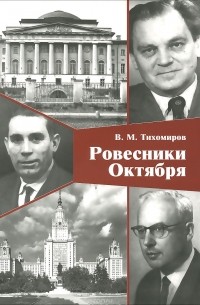 В. М. Тихомиров

Ровесники Октября